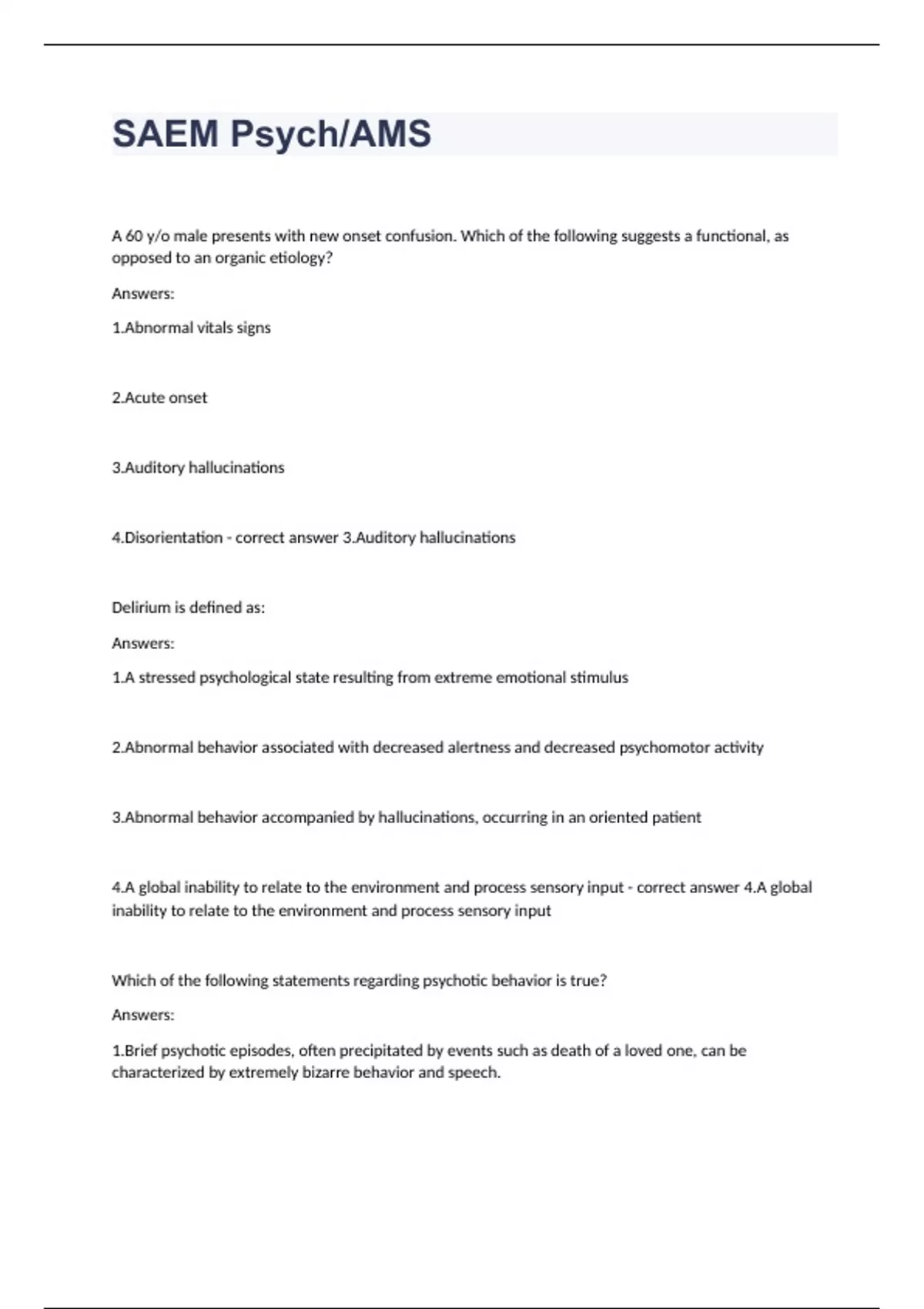 SAEM Psych/AMS

A 60 y/o male presents with new onset confusion. Which of the following suggests a functional, as opposed to an organic etiology?

Answers:

1.Abnormal vitals signs

2.Acute onset

3.Auditory hallucinations

4.Disorientation - correct answer 3.Auditory hallucinations

Delirium is defined as:

Answers:

1.A stressed psychological state resulting from extreme emotional stimulus

2.Abnormal behavior associated with decreased alertness and decreased psychomotor activity

3.Abnormal behavior accompanied by hallucinations, occurring in an oriented patient

4.A global inability to relate to the environment and process sensory input - correct answer 4.A global inability to relate to the environment and process sensory input

Which of the following statements regarding psychotic behavior is true?

Answers:

1.Brief psychotic episodes, often precipitated by events such as death of a loved one, can be characterized by extremely bizarre behavior and speech.